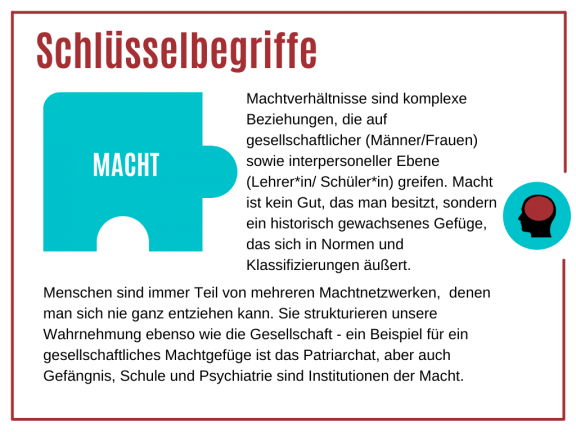 Schlüsselbegriffe

MACHT

Machtverhältnisse sind komplexe Beziehungen, die auf gesellschaftlicher (Männer/Frauen) sowie interpersoneller Ebene (Lehrer*in/ Schüler*in) greifen. Macht ist kein Gut, das man besitzt, sondern ein historisch gewachsenes Gefüge, das sich in Normen und Klassifizierungen äußert.

Menschen sind immer Teil von mehreren Machtnetzwerken, denen man sich nie ganz entziehen kann. Sie strukturieren unsere Wahrnehmung ebenso wie die Gesellschaft - ein Beispiel für ein gesellschaftliches Machtgefüge ist das Patriarchat, aber auch Gefängnis, Schule und Psychiatrie sind Institutionen der Macht.